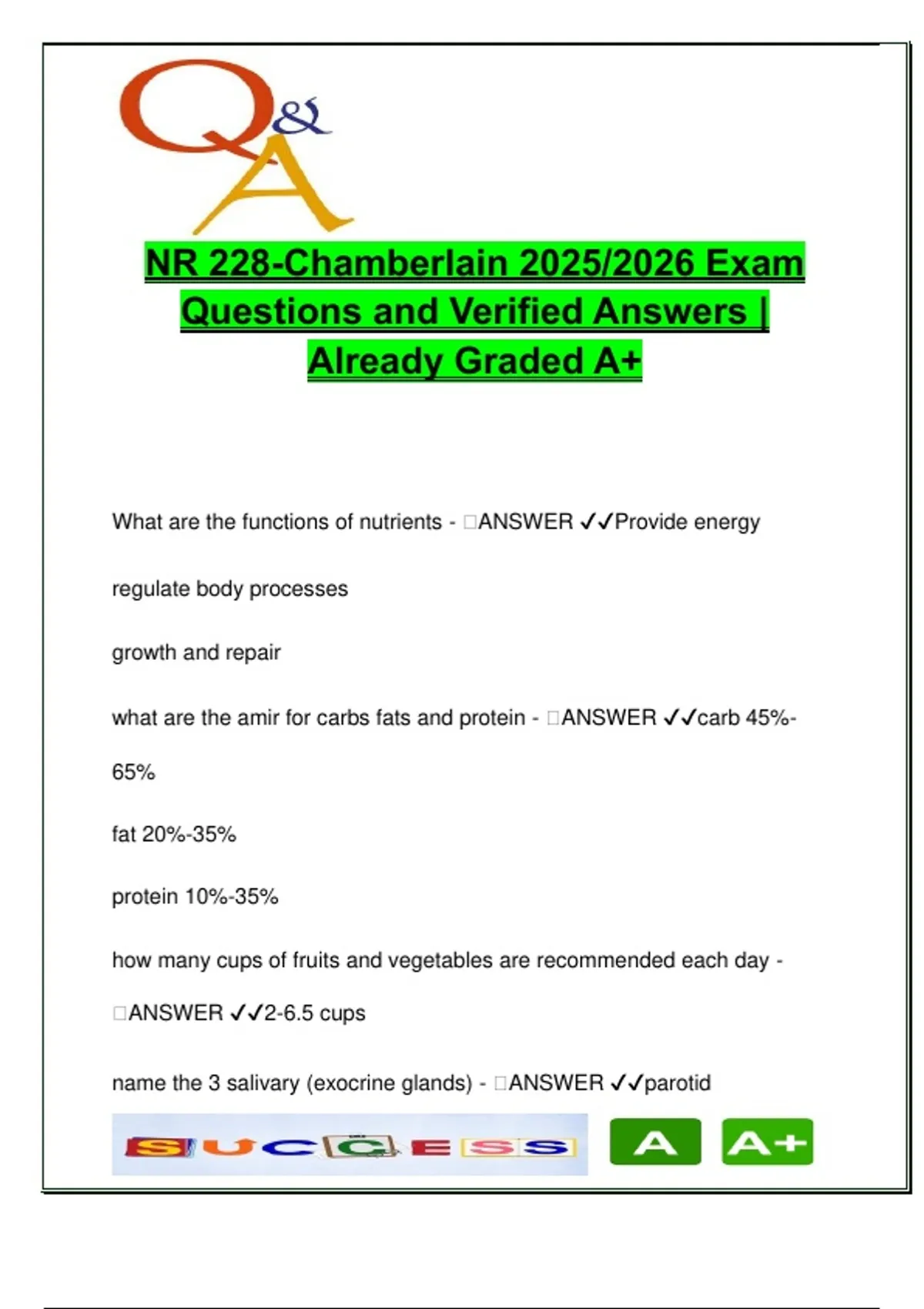 Q&A

NR 228-Chamberlain 2025/2026 Exam Questions and Verified Answers | Already Graded A+

What are the functions of nutrients - □ANSWER ✓✓Provide energy

regulate body processes

growth and repair

what are the amir for carbs fats and protein - □ANSWER ✓✓carb 45%-65%

fat 20%-35%

protein 10%-35%

how many cups of fruits and vegetables are recommended each day - □ANSWER ✓✓2-6.5 cups

name the 3 salivary (exocrine glands) - □ANSWER ✓✓parotid

SUCCESS A A+